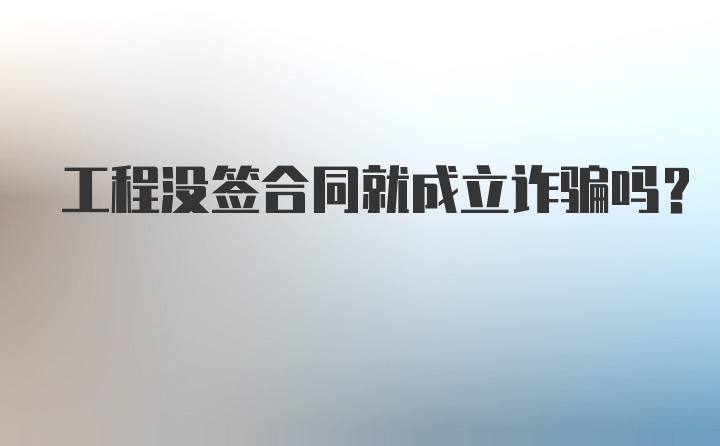 工程没签合同就成立诈骗吗？